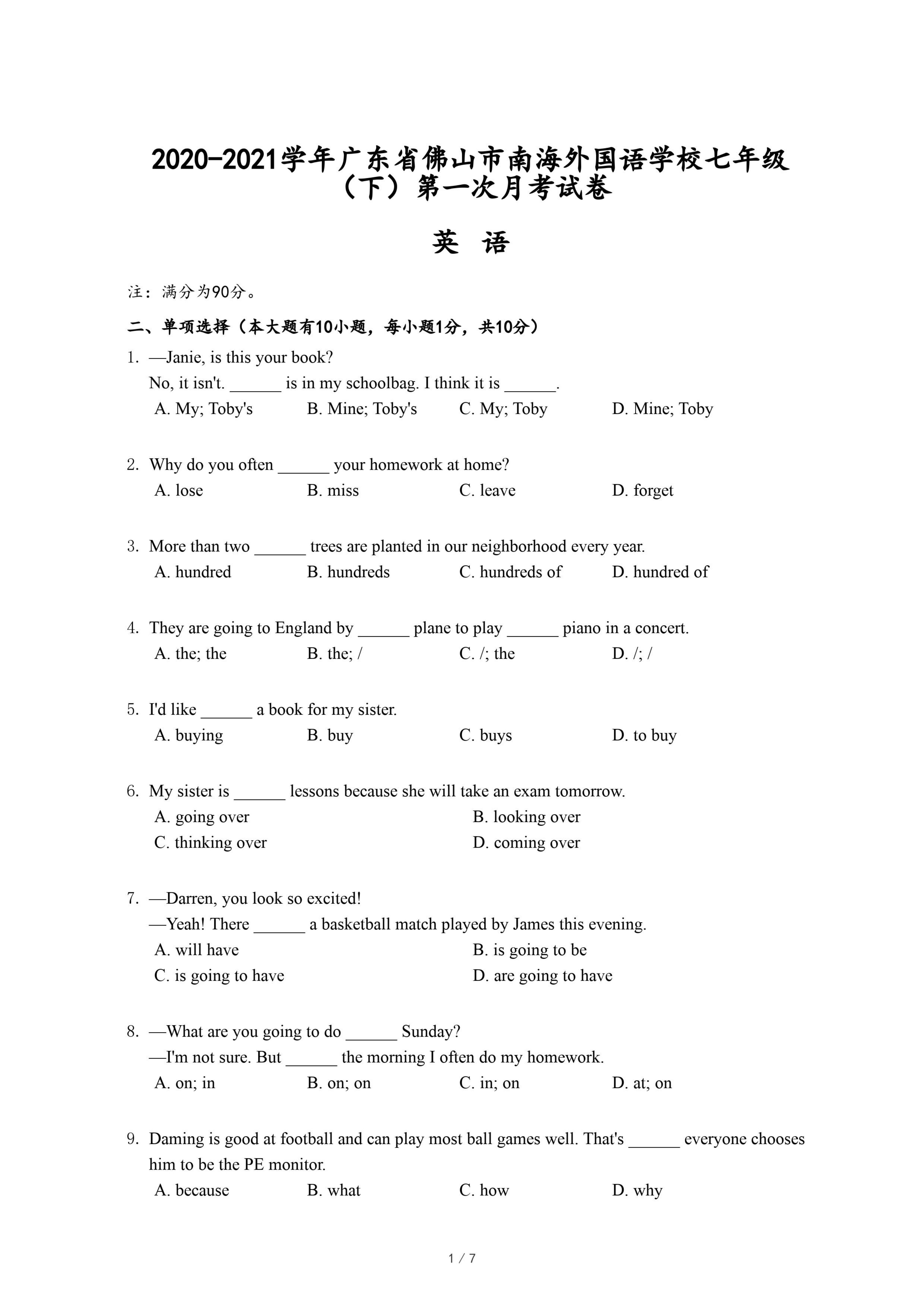 2020-2021学年广东省佛山市南海外国语学校七年级（下）第一次月考试卷

英 语

注：满分为90分。

二、单项选择（本大题有10小题，每小题1分，共10分）

1. —Janie, is this your book?
No, it isn't. ______ is in my schoolbag. I think it is ______.
A. My; Toby's B. Mine; Toby's C. My; Toby D. Mine; Toby

2. Why do you often ______ your homework at home?
A. lose B. miss C. leave D. forget

3. More than two ______ trees are planted in our neighborhood every year.
A. hundred B. hundreds C. hundreds of D. hundred of

4. They are going to England by ______ plane to play ______ piano in a concert.
A. the; the B. the; / C. /; the D. /; /

5. I'd like ______ a book for my sister.
A. buying B. buy C. buys D. to buy

6. My sister is ______ lessons because she will take an exam tomorrow.
A. going over B. looking over
C. thinking over D. coming over

7. —Darren, you look so excited!
—Yeah! There ______ a basketball match played by James this evening.
A. will have B. is going to be
C. is going to have D. are going to have

8. —What are you going to do ______ Sunday?
—I'm not sure. But ______ the morning I often do my homework.
A. on; in B. on; on C. in; on D. at; on

9. Daming is good at football and can play most ball games well. That's ______ everyone chooses him to be the PE monitor.
A. because B. what C. how D. why

1 / 7